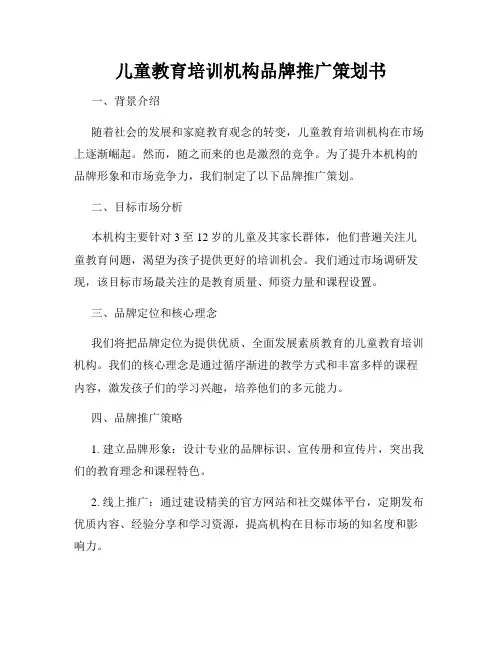 儿童教育培训机构品牌推广策划书

一、背景介绍

随着社会的发展和家庭教育观念的转变，儿童教育培训机构在市场上逐渐崛起。然而，随之而来的也是激烈的竞争。为了提升本机构的品牌形象和市场竞争力，我们制定了以下品牌推广策划。

二、目标市场分析

本机构主要针对 3 至 12 岁的儿童及其家长群体，他们普遍关注儿童教育问题，渴望为孩子提供更好的培训机会。我们通过市场调研发现，该目标市场最关注的是教育质量、师资力量和课程设置。

三、品牌定位和核心理念

我们将把品牌定位为提供优质、全面发展素质教育的儿童教育培训机构。我们的核心理念是通过循序渐进的教学方式和丰富多样的课程内容，激发孩子们的学习兴趣，培养他们的多元能力。

四、品牌推广策略

1. 建立品牌形象：设计专业的品牌标识、宣传册和宣传片，突出我们的教育理念和课程特色。

2. 线上推广：通过建设精美的官方网站和社交媒体平台，定期发布优质内容、经验分享和学习资源，提高机构在目标市场的知名度和影响力。